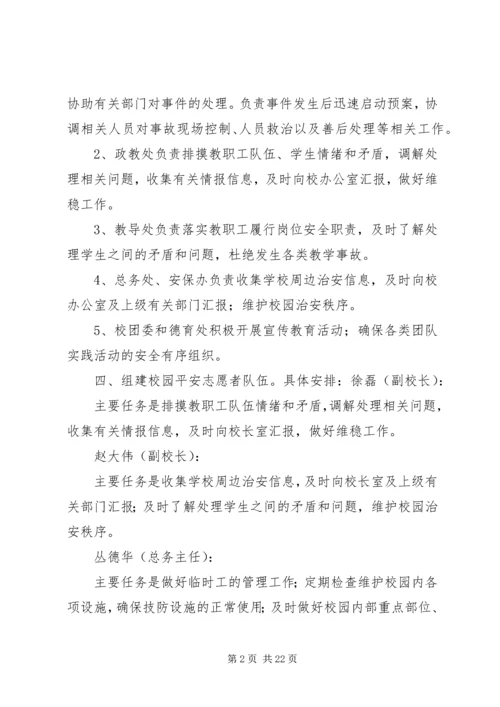 协助有关部门对事件的处理。负责事件发生后迅速启动预案，协调相关人员对事故现场控制、人员救治以及善后处理等相关工作。

2、政教处负责排摸教职工队伍、学生情绪和矛盾，调解处理相关问题，收集有关情报信息，及时向校办公室汇报，做好维稳工作。

3、教导处负责落实教职工履行岗位安全职责，及时了解处理学生之间的矛盾和问题，杜绝发生各类教学事故。

4、总务处、安保办负责收集学校周边治安信息，及时向校办公室及上级有关部门汇报；维护校园治安秩序。

5、校团委和德育处积极开展宣传教育活动；确保各类团队实践活动的安全有序组织。

四、组建校园平安志愿者队伍。具体安排：徐磊（副校长）：

主要任务是排摸教职工队伍情绪和矛盾，调解处理相关问题，收集有关情报信息，及时向校长室汇报，做好维稳工作。

赵大伟（副校长）：

主要任务是收集学校周边治安信息，及时向校长室及上级有关部门汇报；及时了解处理学生之间的矛盾和问题，维护校园治安秩序。

丛德华（总务主任）：

主要任务是做好临时工的管理工作；定期检查维护校园内各项设施，确保技防设施的正常使用；及时做好校园内部重点部位、

第 2 页 共 22 页